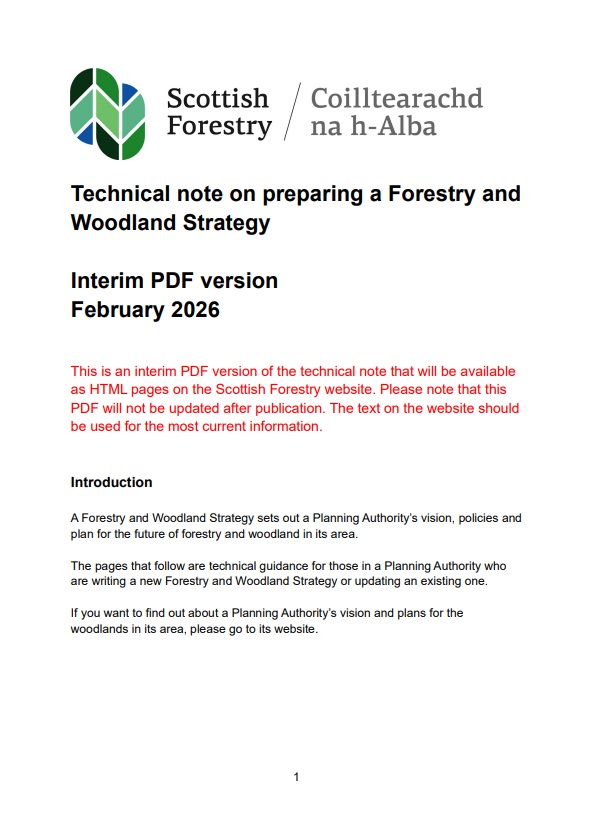 Scottish Forestry / Coilltearachd na h-Alba

Technical note on preparing a Forestry and Woodland Strategy

Interim PDF version
February 2026

This is an interim PDF version of the technical note that will be available as HTML pages on the Scottish Forestry website. Please note that this PDF will not be updated after publication. The text on the website should be used for the most current information.

Introduction

A Forestry and Woodland Strategy sets out a Planning Authority's vision, policies and plan for the future of forestry and woodland in its area.

The pages that follow are technical guidance for those in a Planning Authority who are writing a new Forestry and Woodland Strategy or updating an existing one.

If you want to find out about a Planning Authority's vision and plans for the woodlands in its area, please go to its website.

1